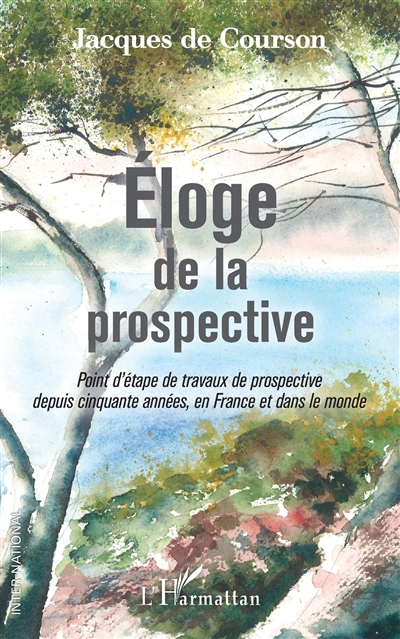 Jacques de Courson

Éloge de la prospective

Point d'étape de travaux de prospective depuis cinquante années, en France et dans le monde

INTER-NATIONAL

L'Harmattan